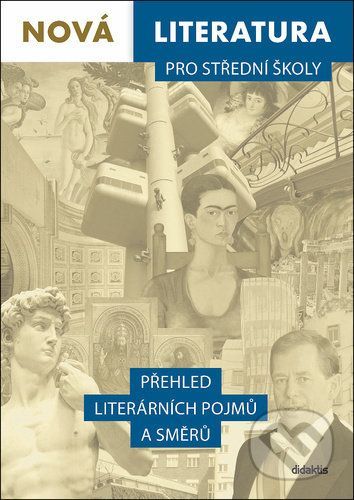 NOVÁ LITERATURA
PRO STŘEDNÍ ŠKOLY

PŘEHLED
LITERÁRNÍCH POJMŮ
A SMĚRŮ

didaktis